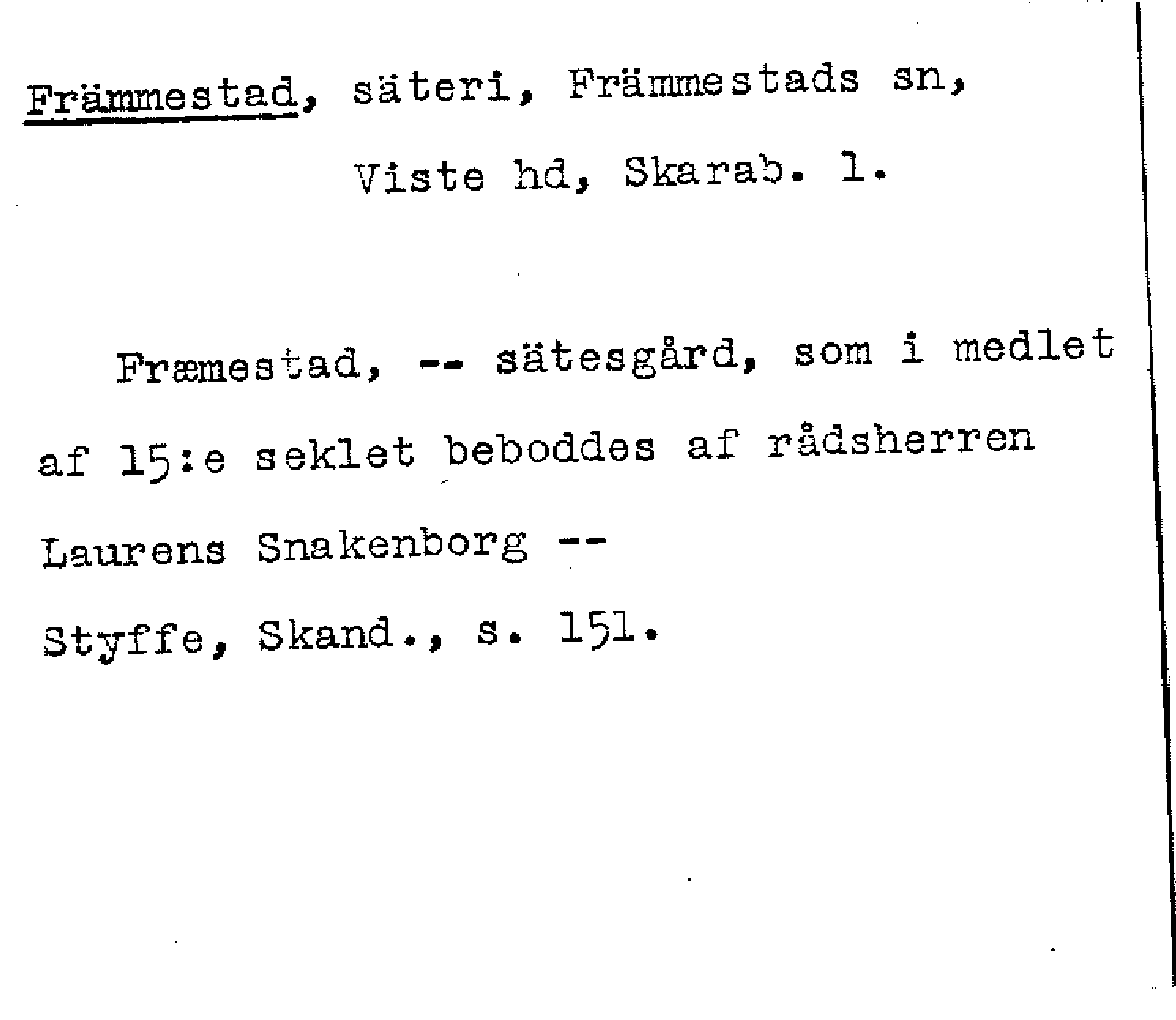 Främmestad, säteri, Främmestads sn,
Viste hd, Skarab. l.

Fræmestad, -- sätesgård, som i medlet af 15:e seklet beboddes af rådsherren Laurens Snakenborg --

Styffe, Skand., s. 151.